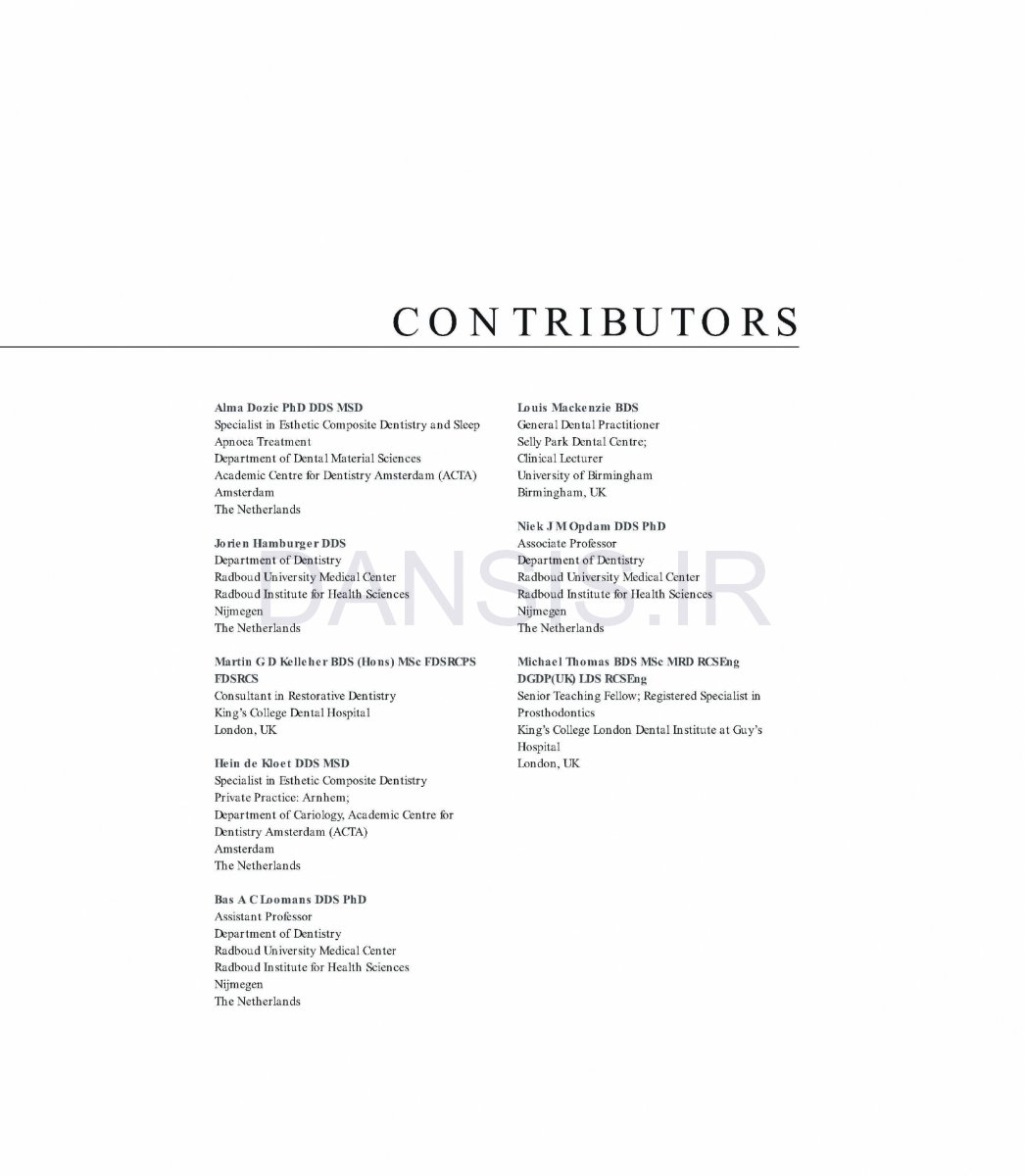 CONTRIBUTORS

Alma Dozic PhD DDS MSD
Specialist in Esthetic Composite Dentistry and Sleep Apnoea Treatment
Department of Dental Material Sciences
Academic Centre for Dentistry Amsterdam (ACTA)
Amsterdam
The Netherlands

Jorien Hamburger DDS
Department of Dentistry
Radboud University Medical Center
Radboud Institute for Health Sciences
Nijmegen
The Netherlands

Martin G D Kelleher BDS (Hons) MSc FDSRCPS FDSRCS
Consultant in Restorative Dentistry
King's College Dental Hospital
London, UK

Hein de Kloet DDS MSD
Specialist in Esthetic Composite Dentistry
Private Practice: Arnhem;
Department of Cariology, Academic Centre for Dentistry Amsterdam (ACTA)
Amsterdam
The Netherlands

Bas A C Loomans DDS PhD
Assistant Professor
Department of Dentistry
Radboud University Medical Center
Radboud Institute for Health Sciences
Nijmegen
The Netherlands

Louis Mackenzie BDS
General Dental Practitioner
Selly Park Dental Centre;
Clinical Lecturer
University of Birmingham
Birmingham, UK

Niek J M Opdam DDS PhD
Associate Professor
Department of Dentistry
Radboud University Medical Center
Radboud Institute for Health Sciences
Nijmegen
The Netherlands

Michael Thomas BDS MSc MRD RCSEng DGDP(UK) LDS RCSEng
Senior Teaching Fellow; Registered Specialist in Prosthodontics
King's College London Dental Institute at Guy's Hospital
London, UK

DANSIS.IR